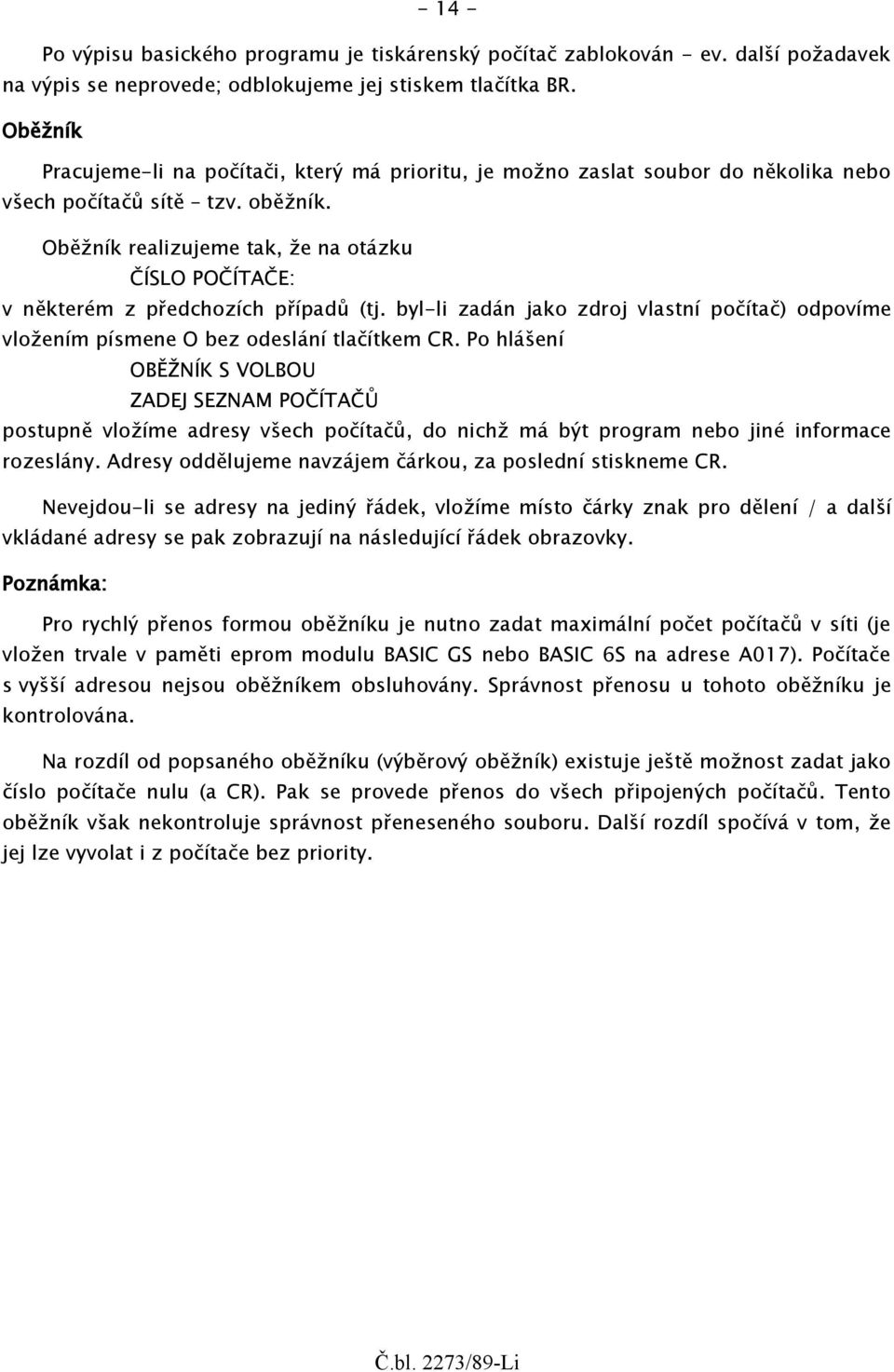 - 14 -

Po výpisu basického programu je tiskárenský počítač zablokován - ev. další požadavek na výpis se neprovede; odblokujeme jej stiskem tlačítka BR.

Oběžník

Pracujeme-li na počítači, který má prioritu, je možno zaslat soubor do několika nebo všech počítačů sítě - tzv. oběžník.

Oběžník realizujeme tak, že na otázku

ČÍSLO POČÍTAČE:

v některém z předchozích případů (tj. byl-li zadán jako zdroj vlastní počítač) odpovíme vložením písmene O bez odeslání tlačítkem CR. Po hlášení

OBĚŽNÍK S VOLBOU

ZADEJ SEZNAM POČÍTAČŮ

postupně vložíme adresy všech počítačů, do nichž má být program nebo jiné informace rozeslány. Adresy oddělujeme navzájem čárkou, za poslední stiskneme CR.

Nevejdou-li se adresy na jediný řádek, vložíme místo čárky znak pro dělení / a další vkládané adresy se pak zobrazují na následující řádek obrazovky.

Poznámka:

Pro rychlý přenos formou oběžníku je nutno zadat maximální počet počítačů v síti (je vložen trvale v paměti eprom modulu BASIC GS nebo BASIC 6S na adrese A017). Počítače s vyšší adresou nejsou oběžníkem obsluhovány. Správnost přenosu u tohoto oběžníku je kontrolována.

Na rozdíl od popsaného oběžníku (výběrový oběžník) existuje ještě možnost zadat jako číslo počítače nulu (a CR). Pak se provede přenos do všech připojených počítačů. Tento oběžník však nekontroluje správnost přeneseného souboru. Další rozdíl spočívá v tom, že jej lze vyvolat i z počítače bez priority.

Č.bl. 2273/89-Li